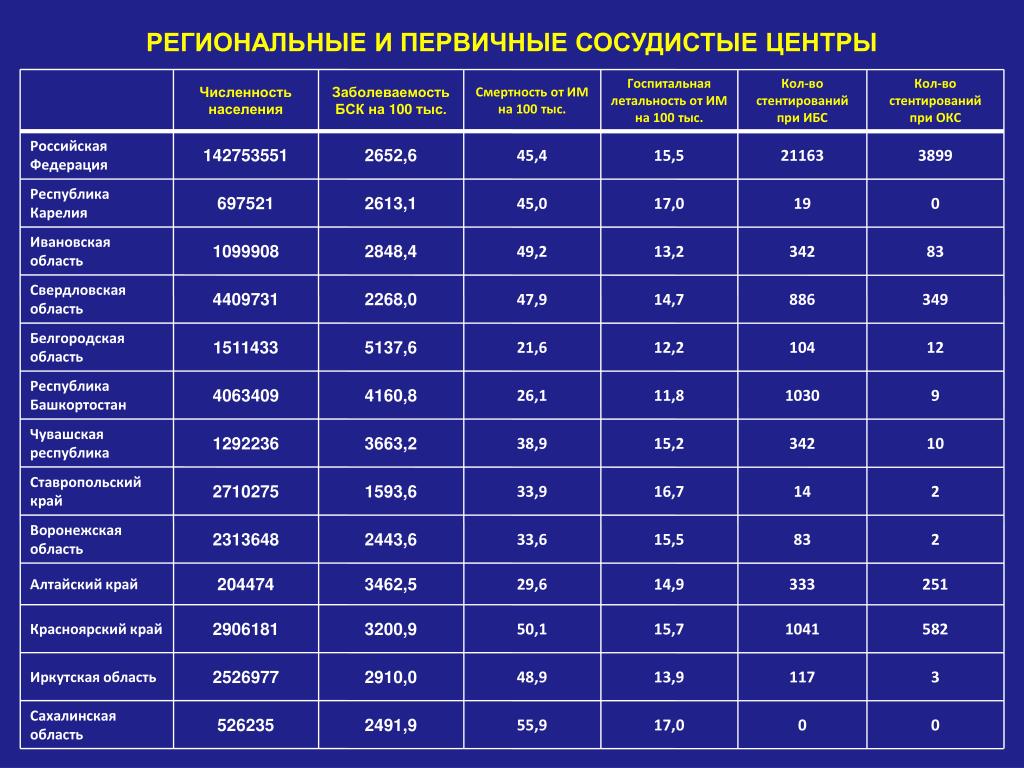 РЕГИОНАЛЬНЫЕ И ПЕРВИЧНЫЕ СОСУДИСТЫЕ ЦЕНТРЫ

| | Численность населения | Заболеваемость БСК на 100 тыс. | Смертность от ИМ на 100 тыс. | Госпитальная летальность от ИМ на 100 тыс. | Кол-во стентирований при ИБС | Кол-во стентирований при ОКС |
|---|---|---|---|---|---|---|
| Российская Федерация | 142753551 | 2652,6 | 45,4 | 15,5 | 21163 | 3899 |
| Республика Карелия | 697521 | 2613,1 | 45,0 | 17,0 | 19 | 0 |
| Ивановская область | 1099908 | 2848,4 | 49,2 | 13,2 | 342 | 83 |
| Свердловская область | 4409731 | 2268,0 | 47,9 | 14,7 | 886 | 349 |
| Белгородская область | 1511433 | 5137,6 | 21,6 | 12,2 | 104 | 12 |
| Республика Башкортостан | 4063409 | 4160,8 | 26,1 | 11,8 | 1030 | 9 |
| Чувашская республика | 1292236 | 3663,2 | 38,9 | 15,2 | 342 | 10 |
| Ставропольский край | 2710275 | 1593,6 | 33,9 | 16,7 | 14 | 2 |
| Воронежская область | 2313648 | 2443,6 | 33,6 | 15,5 | 83 | 2 |
| Алтайский край | 204474 | 3462,5 | 29,6 | 14,9 | 333 | 251 |
| Красноярский край | 2906181 | 3200,9 | 50,1 | 15,7 | 1041 | 582 |
| Иркутская область | 2526977 | 2910,0 | 48,9 | 13,9 | 117 | 3 |
| Сахалинская область | 526235 | 2491,9 | 55,9 | 17,0 | 0 | 0 |